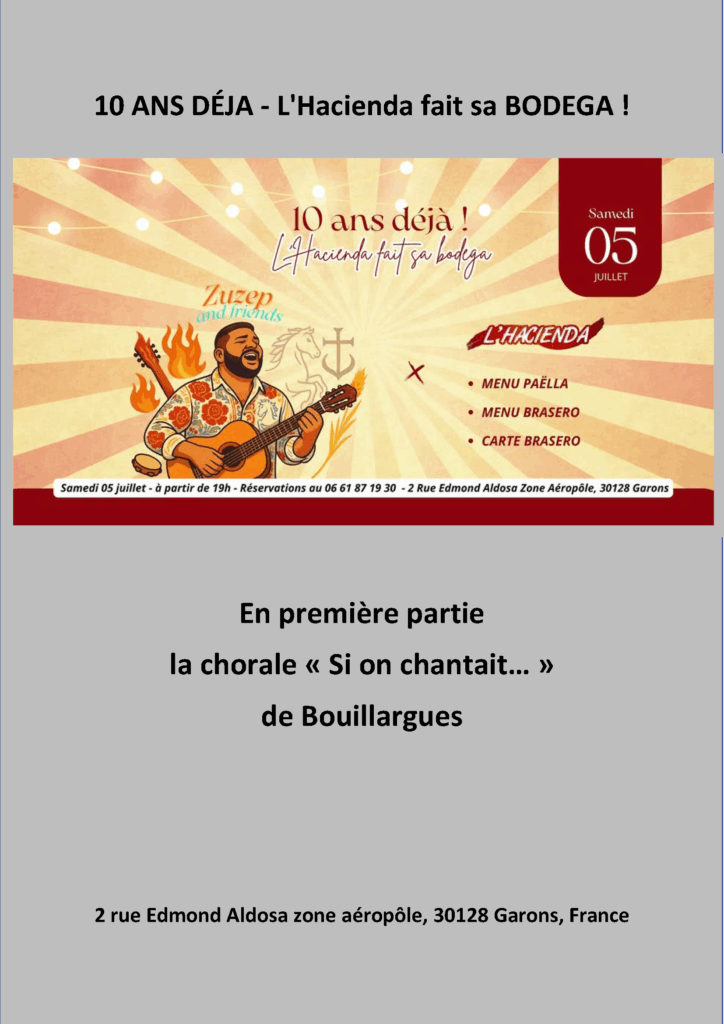 10 ANS DÉJA - L'Hacienda fait sa BODEGA !

10 ans déjà !
L'Hacienda fait sa bodega

Samedi
05
JUILLET

Zuzep
and friends

L'HACIENDA

• MENU PAËLLA
• MENU BRASERO
• CARTE BRASERO

Samedi 05 juillet - à partir de 19h - Réservations au 06 61 87 19 30 - 2 Rue Edmond Aldosa Zone Aéropôle, 30128 Garons

En première partie
la chorale « Si on chantait… »
de Bouillargues

2 rue Edmond Aldosa zone aéropôle, 30128 Garons, France